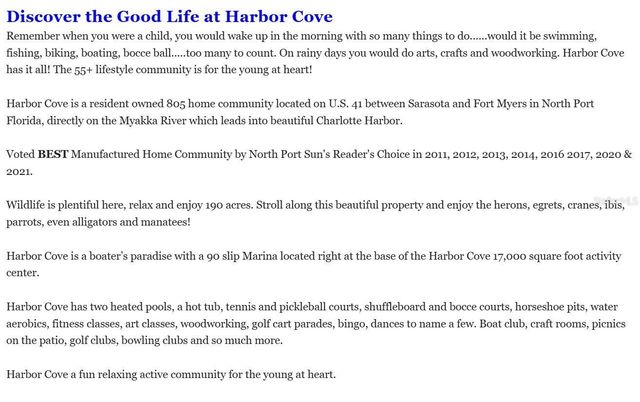 Discover the Good Life at Harbor Cove

Remember when you were a child, you would wake up in the morning with so many things to do......would it be swimming, fishing, biking, boating, bocce ball.....too many to count. On rainy days you would do arts, crafts and woodworking. Harbor Cove has it all! The 55+ lifestyle community is for the young at heart!

Harbor Cove is a resident owned 805 home community located on U.S. 41 between Sarasota and Fort Myers in North Port Florida, directly on the Myakka River which leads into beautiful Charlotte Harbor.

Voted BEST Manufactured Home Community by North Port Sun's Reader's Choice in 2011, 2012, 2013, 2014, 2016 2017, 2020 & 2021.

Wildlife is plentiful here, relax and enjoy 190 acres. Stroll along this beautiful property and enjoy the herons, egrets, cranes, ibis, parrots, even alligators and manatees!

Harbor Cove is a boater's paradise with a 90 slip Marina located right at the base of the Harbor Cove 17,000 square foot activity center.

Harbor Cove has two heated pools, a hot tub, tennis and pickleball courts, shuffleboard and bocce courts, horseshoe pits, water aerobics, fitness classes, art classes, woodworking, golf cart parades, bingo, dances to name a few. Boat club, craft rooms, picnics on the patio, golf clubs, bowling clubs and so much more.

Harbor Cove a fun relaxing active community for the young at heart.